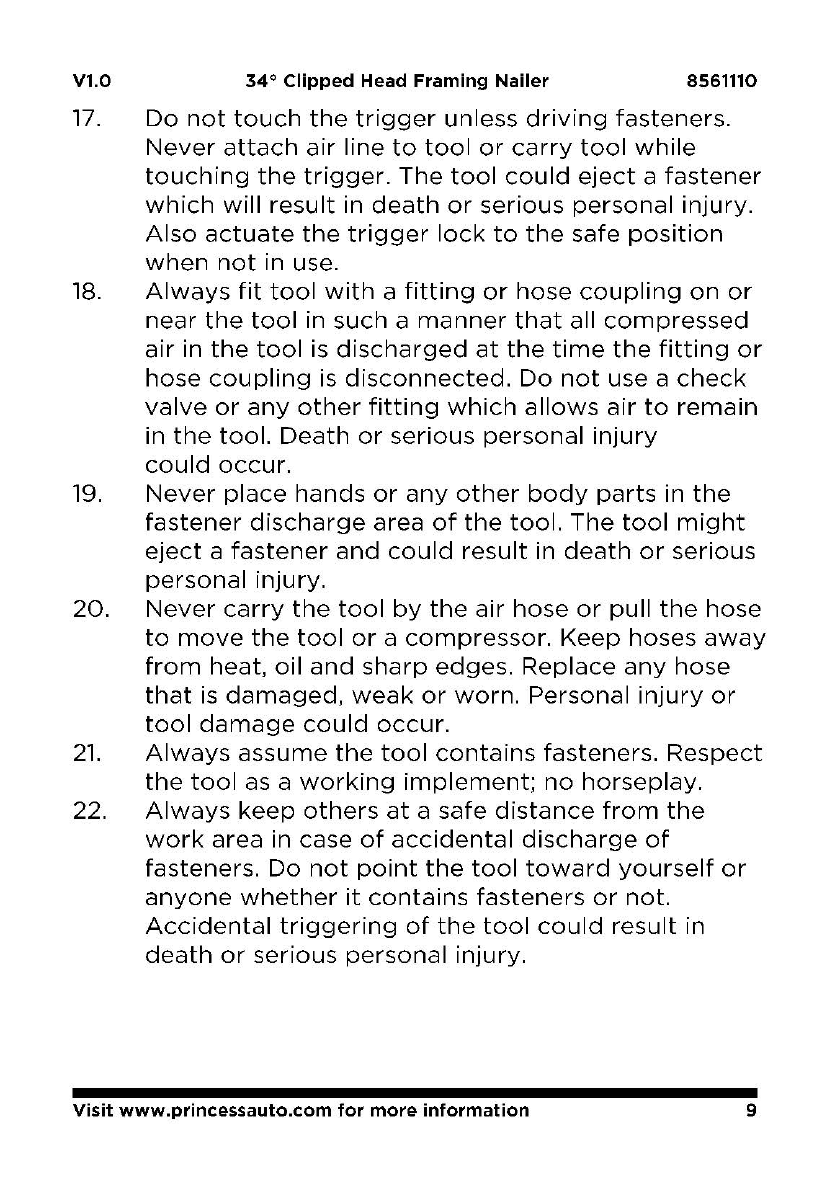 V1.0 34° Clipped Head Framing Nailer 8561110

17. Do not touch the trigger unless driving fasteners. Never attach air line to tool or carry tool while touching the trigger. The tool could eject a fastener which will result in death or serious personal injury. Also actuate the trigger lock to the safe position when not in use.

18. Always fit tool with a fitting or hose coupling on or near the tool in such a manner that all compressed air in the tool is discharged at the time the fitting or hose coupling is disconnected. Do not use a check valve or any other fitting which allows air to remain in the tool. Death or serious personal injury could occur.

19. Never place hands or any other body parts in the fastener discharge area of the tool. The tool might eject a fastener and could result in death or serious personal injury.

20. Never carry the tool by the air hose or pull the hose to move the tool or a compressor. Keep hoses away from heat, oil and sharp edges. Replace any hose that is damaged, weak or worn. Personal injury or tool damage could occur.

21. Always assume the tool contains fasteners. Respect the tool as a working implement; no horseplay.

22. Always keep others at a safe distance from the work area in case of accidental discharge of fasteners. Do not point the tool toward yourself or anyone whether it contains fasteners or not. Accidental triggering of the tool could result in death or serious personal injury.

Visit www.princessauto.com for more information 9